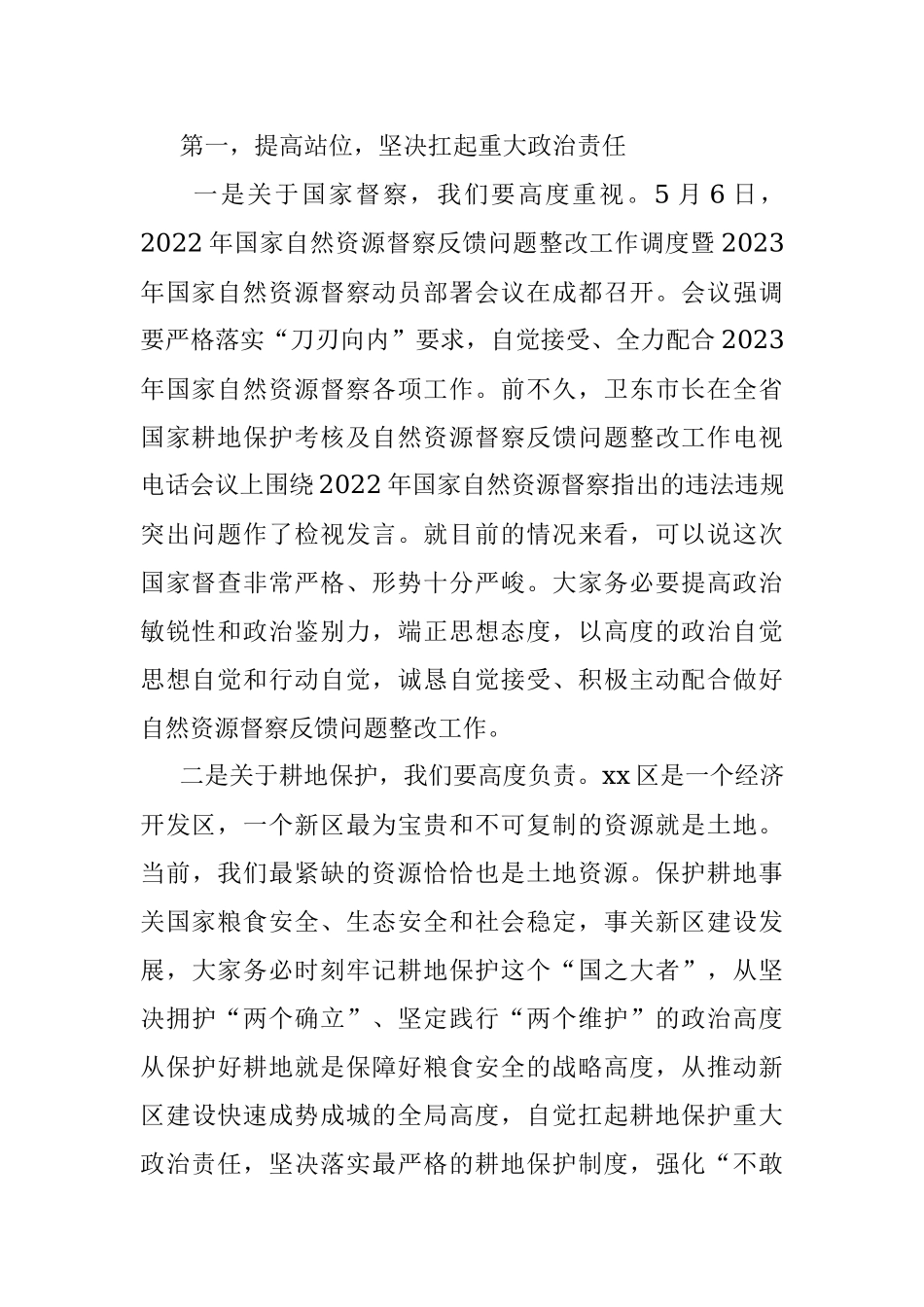 第一，提高站位，坚决扛起重大政治责任

一是关于国家督察，我们要高度重视。5月6日，2022年国家自然资源督察反馈问题整改工作调度暨2023年国家自然资源督察动员部署会议在成都召开。会议强调要严格落实“刀刃向内”要求，自觉接受、全力配合2023年国家自然资源督察各项工作。前不久，卫东市长在全省国家耕地保护考核及自然资源督察反馈问题整改工作电视电话会议上围绕2022年国家自然资源督察指出的违法违规突出问题作了检视发言。就目前的情况来看，可以说这次国家督查非常严格、形势十分严峻。大家务必要提高政治敏锐性和政治鉴别力，端正思想态度，以高度的政治自觉思想自觉和行动自觉，诚恳自觉接受、积极主动配合做好自然资源督察反馈问题整改工作。

二是关于耕地保护，我们要高度负责。xx区是一个经济开发区，一个新区最为宝贵和不可复制的资源就是土地。当前，我们最紧缺的资源恰恰也是土地资源。保护耕地事关国家粮食安全、生态安全和社会稳定，事关新区建设发展，大家务必时刻牢记耕地保护这个“国之大者”，从坚决拥护“两个确立”、坚定践行“两个维护”的政治高度从保护好耕地就是保障好粮食安全的战略高度，从推动新区建设快速成势成城的全局高度，自觉扛起耕地保护重大政治责任，坚决落实最严格的耕地保护制度，强化“不敢